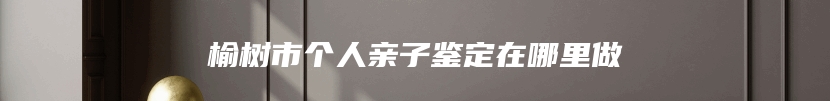 榆树市个人亲子鉴定在哪里做